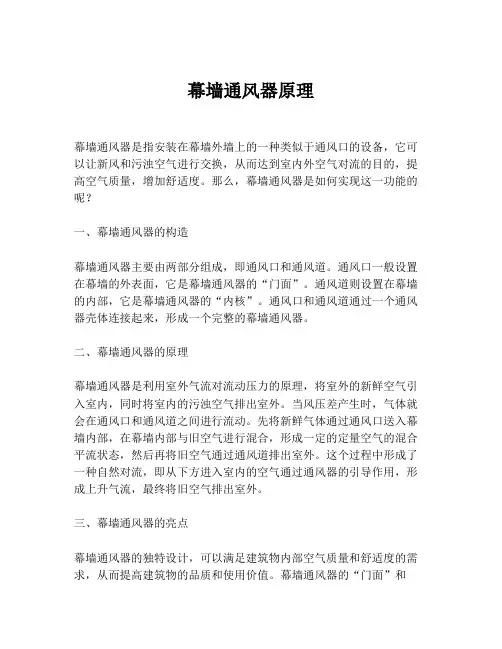 幕墙通风器原理

幕墙通风器是指安装在幕墙外墙上的一种类似于通风口的设备，它可以让新风和污浊空气进行交换，从而达到室内外空气对流的目的，提高空气质量，增加舒适度。那么，幕墙通风器是如何实现这一功能的呢？

一、幕墙通风器的构造

幕墙通风器主要由两部分组成，即通风口和通风道。通风口一般设置在幕墙的外表面，它是幕墙通风器的“门面”。通风道则设置在幕墙的内部，它是幕墙通风器的“内核”。通风口和通风道通过一个通风器壳体连接起来，形成一个完整的幕墙通风器。

二、幕墙通风器的原理

幕墙通风器是利用室外气流对流动压力的原理，将室外的新鲜空气引入室内，同时将室内的污浊空气排出室外。当风压差产生时，气体就会在通风口和通风道之间进行流动。先将新鲜气体通过通风口送入幕墙内部，在幕墙内部与旧空气进行混合，形成一定的定量空气的混合平流状态，然后再将旧空气通过通风道排出室外。这个过程中形成了一种自然对流，即从下方进入室内的空气通过通风器的引导作用，形成上升气流，最终将旧空气排出室外。

三、幕墙通风器的亮点

幕墙通风器的独特设计，可以满足建筑物内部空气质量和舒适度的需求，从而提高建筑物的品质和使用价值。幕墙通风器的“门面”和